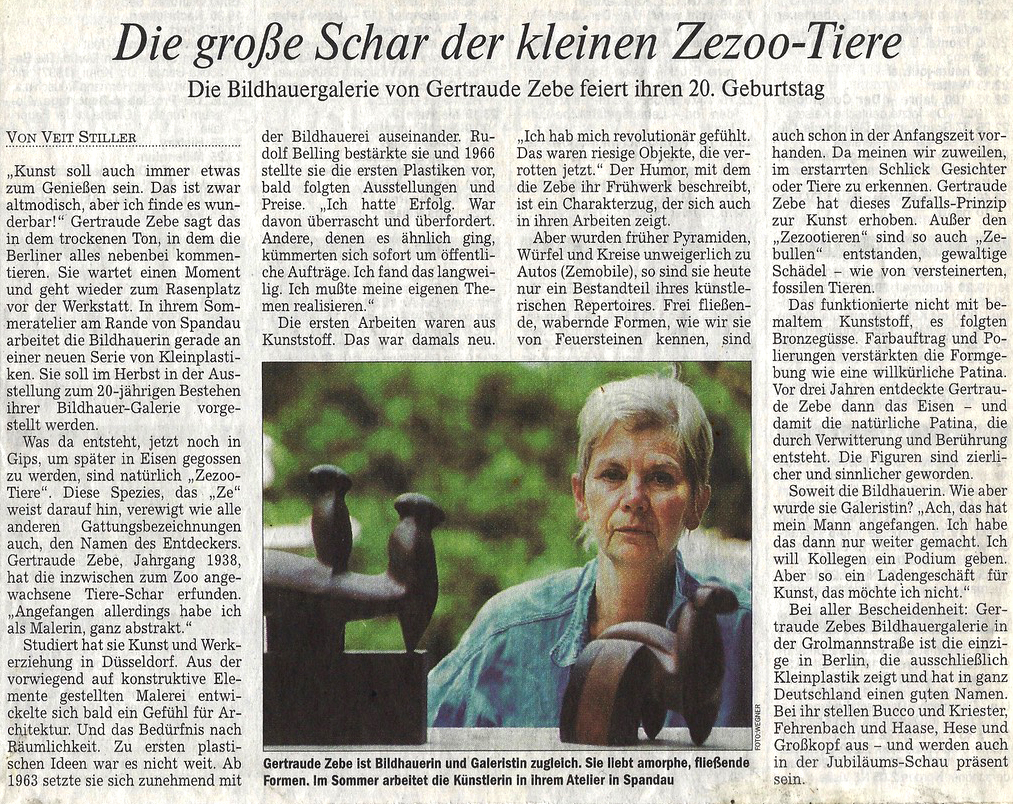 Die große Schar der kleinen Zezoo-Tiere

Die Bildhauergalerie von Gertraude Zebe feiert ihren 20. Geburtstag

VON VEIT STILLER

„Kunst soll auch immer etwas zum Genießen sein. Das ist zwar altmodisch, aber ich finde es wunderbar!" Gertraude Zebe sagt das in dem trockenen Ton, in dem die Berliner alles nebenbei kommentieren. Sie wartet einen Moment und geht wieder zum Rasenplatz vor der Werkstatt. In ihrem Sommeratelier am Rande von Spandau arbeitet die Bildhauerin gerade an einer neuen Serie von Kleinplastiken. Sie soll im Herbst in der Ausstellung zum 20-jährigen Bestehen ihrer Bildhauer-Galerie vorgestellt werden.

Was da entsteht, jetzt noch in Gips, um später in Eisen gegossen zu werden, sind natürlich „Zezoo-Tiere". Diese Spezies, das „Ze" weist darauf hin, verewigt wie alle anderen Gattungsbezeichnungen auch, den Namen des Entdeckers. Gertraude Zebe, Jahrgang 1938, hat die inzwischen zum Zoo angewachsene Tiere-Schar erfunden. „Angefangen allerdings habe ich als Malerin, ganz abstrakt."

Studiert hat sie Kunst und Werkerziehung in Düsseldorf. Aus der vorwiegend auf konstruktive Elemente gestellten Malerei entwickelte sich bald ein Gefühl für Architektur. Und das Bedürfnis nach Räumlichkeit. Zu ersten plastischen Ideen war es nicht weit. Ab 1963 setzte sie sich zunehmend mit der Bildhauerei auseinander. Rudolf Belling bestärkte sie und 1966 stellte sie die ersten Plastiken vor, bald folgten Ausstellungen und Preise. „Ich hatte Erfolg. War davon überrascht und überfordert. Andere, denen es ähnlich ging, kümmerten sich sofort um öffentliche Aufträge. Ich fand das langweilig. Ich mußte meine eigenen Themen realisieren."

Die ersten Arbeiten waren aus Kunststoff. Das war damals neu. „Ich hab mich revolutionär gefühlt. Das waren riesige Objekte, die verrotten jetzt." Der Humor, mit dem die Zebe ihr Frühwerk beschreibt, ist ein Charakterzug, der sich auch in ihren Arbeiten zeigt.

Aber wurden früher Pyramiden, Würfel und Kreise unweigerlich zu Autos (Zemobile), so sind sie heute nur ein Bestandteil ihres künstlerischen Repertoires. Frei fließende, wabernde Formen, wie wir sie von Feuersteinen kennen, sind auch schon in der Anfangszeit vorhanden. Da meinen wir zuweilen, im erstarrten Schlick Gesichter oder Tiere zu erkennen. Gertraude Zebe hat dieses Zufalls-Prinzip zur Kunst erhoben. Außer den „Zezootieren" sind so auch „Zebullen" entstanden, gewaltige Schädel – wie von versteinerten, fossilen Tieren.

Das funktionierte nicht mit bemaltem Kunststoff, es folgten Bronzegüsse. Farbauftrag und Polierungen verstärkten die Formgebung wie eine willkürliche Patina. Vor drei Jahren entdeckte Gertraude Zebe dann das Eisen – und damit die natürliche Patina, die durch Verwitterung und Berührung entsteht. Die Figuren sind zierlicher und sinnlicher geworden.

Soweit die Bildhauerin. Wie aber wurde sie Galeristin? „Ach, das hat mein Mann angefangen. Ich habe das dann nur weiter gemacht. Ich will Kollegen ein Podium geben. Aber so ein Ladengeschäft für Kunst, das möchte ich nicht."

Bei aller Bescheidenheit: Gertraude Zebes Bildhauergalerie in der Grolmannstraße ist die einzige in Berlin, die ausschließlich Kleinplastik zeigt und hat in ganz Deutschland einen guten Namen. Bei ihr stellen Bucco und Kriester, Fehrenbach und Haase, Hese und Großkopf aus – und werden auch in der Jubiläums-Schau präsent sein.

FOTO: WEGNER

Gertraude Zebe ist Bildhauerin und Galeristin zugleich. Sie liebt amorphe, fließende Formen. Im Sommer arbeitet die Künstlerin in ihrem Atelier in Spandau